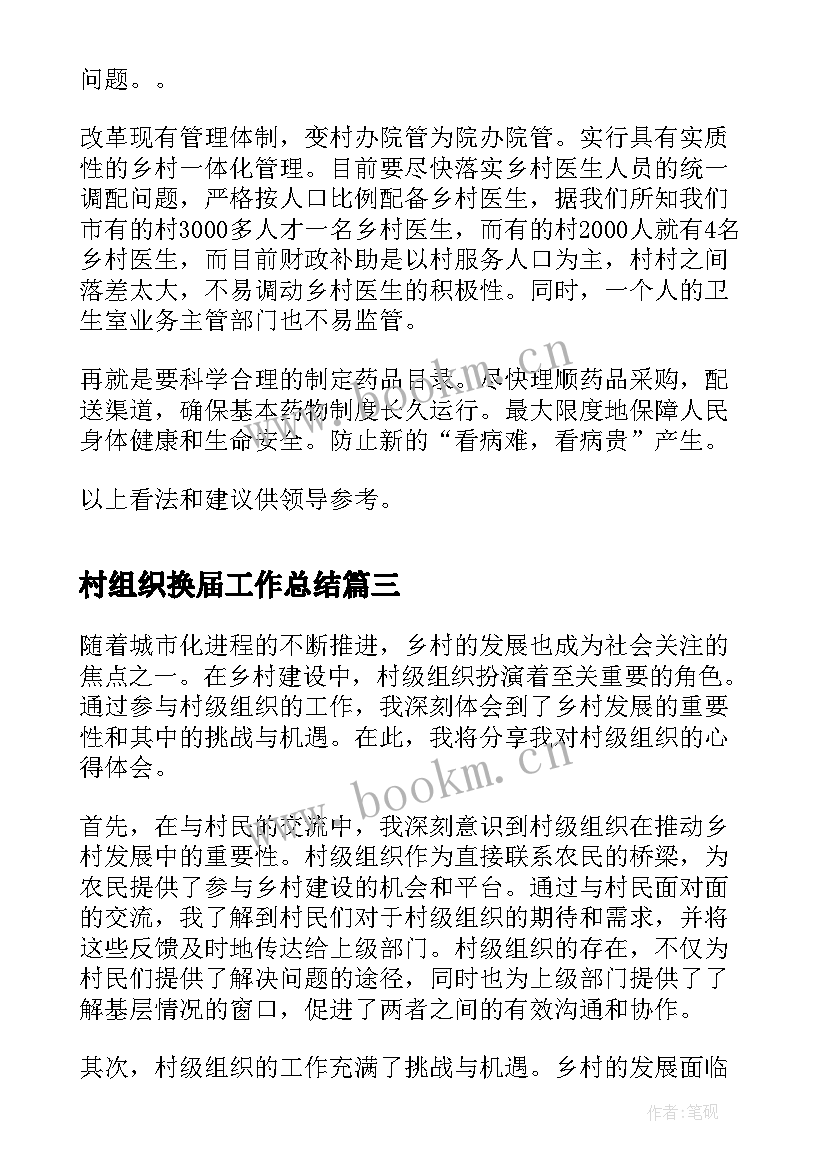 问题。。

改革现有管理体制，变村办院管为院办院管。实行具有实质性的乡村一体化管理。目前要尽快落实乡村医生人员的统一调配问题，严格按人口比例配备乡村医生，据我们所知我们市有的村3000多人才一名乡村医生，而有的村2000人就有4名乡村医生，而目前财政补助是以村服务人口为主，村村之间落差太大，不易调动乡村医生的积极性。同时，一个人的卫生室业务主管部门也不易监管。

再就是要科学合理的制定药品目录。尽快理顺药品采购，配送渠道，确保基本药物制度长久运行。最大限度地保障人民身体健康和生命安全。防止新的“看病难，看病贵”产生。

以上看法和建议供领导参考。

村组织换届工作总结篇三

随着城市化进程的不断推进，乡村的发展也成为社会关注的焦点之一。在乡村建设中，村级组织扮演着至关重要的角色。通过参与村级组织的工作，我深刻体会到了乡村发展的重要性和其中的挑战与机遇。在此，我将分享我对村级组织的心得体会。

首先，在与村民的交流中，我深刻意识到村级组织在推动乡村发展中的重要性。村级组织作为直接联系农民的桥梁，为农民提供了参与乡村建设的机会和平台。通过与村民面对面的交流，我了解到村民们对于村级组织的期待和需求，并将这些反馈及时地传达给上级部门。村级组织的存在，不仅为村民们提供了解决问题的途径，同时也为上级部门提供了了解基层情况的窗口，促进了两者之间的有效沟通和协作。

其次，村级组织的工作充满了挑战与机遇。乡村的发展面临

www.bookm.cn

作者:笔砚